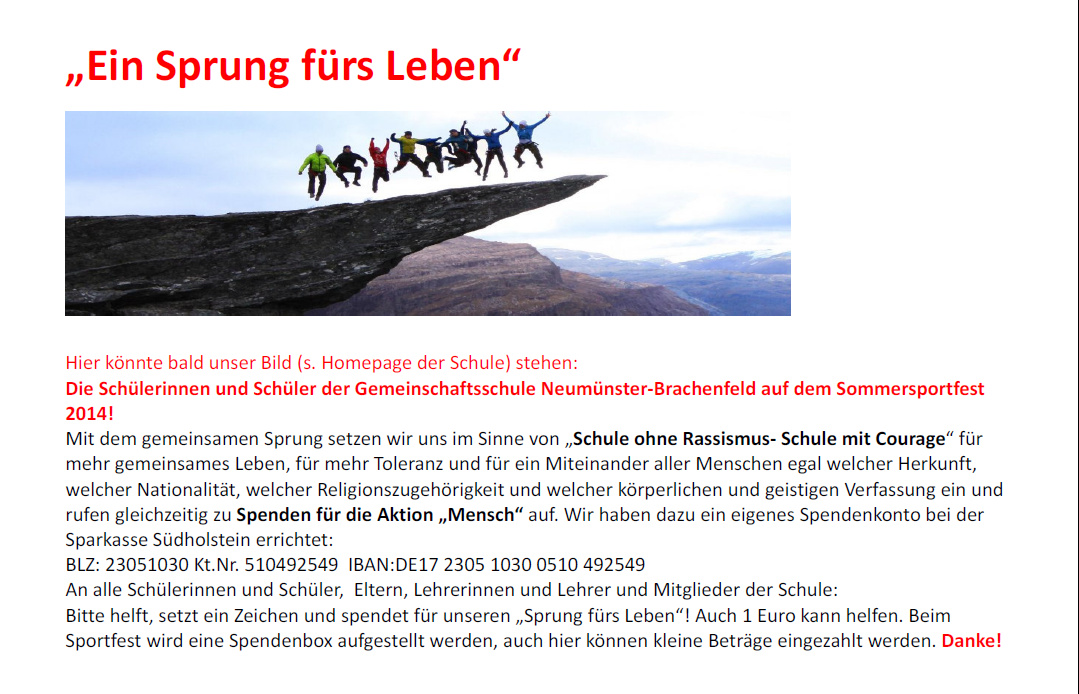 „Ein Sprung fürs Leben“

Hier könnte bald unser Bild (s. Homepage der Schule) stehen:
Die Schülerinnen und Schüler der Gemeinschaftsschule Neumünster-Brachenfeld auf dem Sommersportfest 2014!
Mit dem gemeinsamen Sprung setzen wir uns im Sinne von „Schule ohne Rassismus- Schule mit Courage“ für mehr gemeinsames Leben, für mehr Toleranz und für ein Miteinander aller Menschen egal welcher Herkunft, welcher Nationalität, welcher Religionszugehörigkeit und welcher körperlichen und geistigen Verfassung ein und rufen gleichzeitig zu Spenden für die Aktion „Mensch“ auf. Wir haben dazu ein eigenes Spendenkonto bei der Sparkasse Südholstein errichtet:
BLZ: 23051030 Kt.Nr. 510492549 IBAN:DE17 2305 1030 0510 492549
An alle Schülerinnen und Schüler, Eltern, Lehrerinnen und Lehrer und Mitglieder der Schule:
Bitte helft, setzt ein Zeichen und spendet für unseren „Sprung fürs Leben“! Auch 1 Euro kann helfen. Beim Sportfest wird eine Spendenbox aufgestellt werden, auch hier können kleine Beträge eingezahlt werden. Danke!